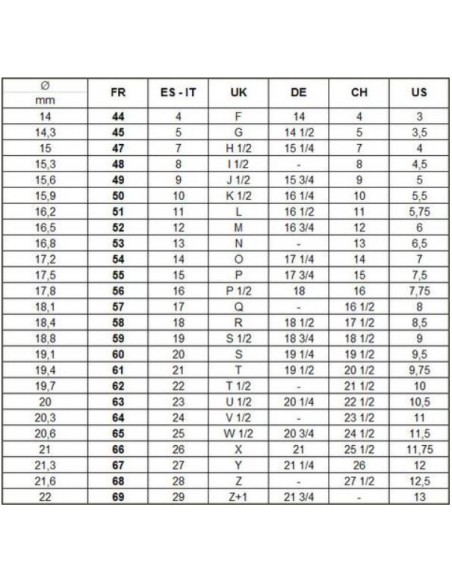 | Ø mm | FR | ES - IT | UK | DE | CH | US |
|---|---|---|---|---|---|---|
| 14 | 44 | 4 | F | 14 | 4 | 3 |
| 14,3 | 45 | 5 | G | 14 1/2 | 5 | 3,5 |
| 15 | 47 | 7 | H 1/2 | 15 1/4 | 7 | 4 |
| 15,3 | 48 | 8 | I 1/2 | - | 8 | 4,5 |
| 15,6 | 49 | 9 | J 1/2 | 15 3/4 | 9 | 5 |
| 15,9 | 50 | 10 | K 1/2 | 16 1/4 | 10 | 5,5 |
| 16,2 | 51 | 11 | L | 16 1/2 | 11 | 5,75 |
| 16,5 | 52 | 12 | M | 16 3/4 | 12 | 6 |
| 16,8 | 53 | 13 | N | - | 13 | 6,5 |
| 17,2 | 54 | 14 | O | 17 1/4 | 14 | 7 |
| 17,5 | 55 | 15 | P | 17 3/4 | 15 | 7,5 |
| 17,8 | 56 | 16 | P 1/2 | 18 | 16 | 7,75 |
| 18,1 | 57 | 17 | Q | - | 16 1/2 | 8 |
| 18,4 | 58 | 18 | R | 18 1/2 | 17 1/2 | 8,5 |
| 18,8 | 59 | 19 | S 1/2 | 18 3/4 | 18 1/2 | 9 |
| 19,1 | 60 | 20 | S | 19 1/4 | 19 1/2 | 9,5 |
| 19,4 | 61 | 21 | T | 19 1/2 | 20 1/2 | 9,75 |
| 19,7 | 62 | 22 | T 1/2 | - | 21 1/2 | 10 |
| 20 | 63 | 23 | U 1/2 | 20 1/4 | 22 1/2 | 10,5 |
| 20,3 | 64 | 24 | V 1/2 | - | 23 1/2 | 11 |
| 20,6 | 65 | 25 | W 1/2 | 20 3/4 | 24 1/2 | 11,5 |
| 21 | 66 | 26 | X | 21 | 25 1/2 | 11,75 |
| 21,3 | 67 | 27 | Y | 21 1/4 | 26 | 12 |
| 21,6 | 68 | 28 | Z | - | 27 1/2 | 12,5 |
| 22 | 69 | 29 | Z+1 | 21 3/4 | - | 13 |